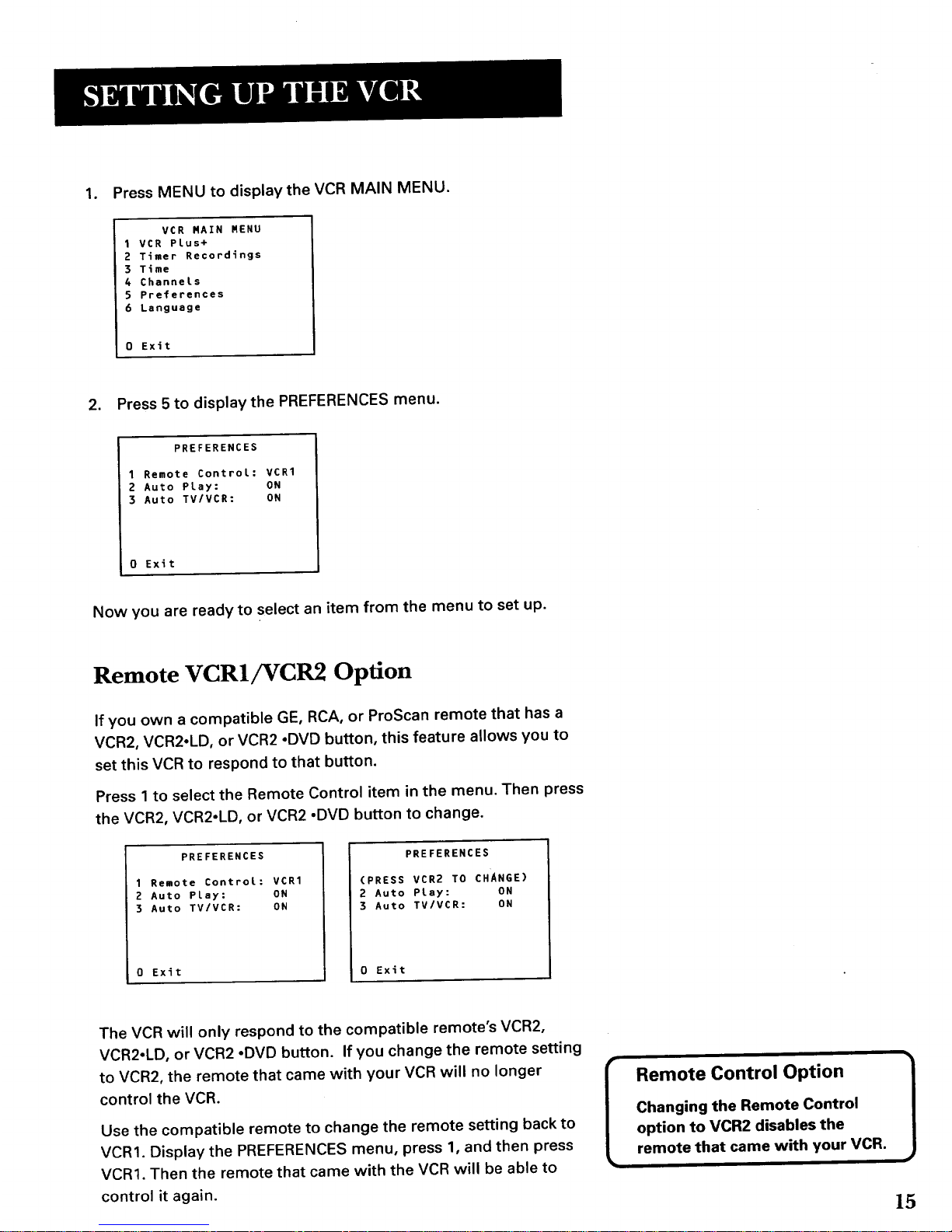 SETTING UP THE VCR

1. Press MENU to display the VCR MAIN MENU.

VCR MAIN MENU
1 VCR Plus+
2 Timer Recordings
3 Time
4 Channels
5 Preferences
6 Language

0 Exit

2. Press 5 to display the PREFERENCES menu.

PREFERENCES

1 Remote Control: VCR1
2 Auto Play: ON
3 Auto TV/VCR: ON

0 Exit

Now you are ready to select an item from the menu to set up.

Remote VCR1/VCR2 Option

If you own a compatible GE, RCA, or ProScan remote that has a VCR2, VCR2•LD, or VCR2 •DVD button, this feature allows you to set this VCR to respond to that button.

Press 1 to select the Remote Control item in the menu. Then press the VCR2, VCR2•LD, or VCR2 •DVD button to change.

PREFERENCES

1 Remote Control: VCR1
2 Auto Play: ON
3 Auto TV/VCR: ON

0 Exit

PREFERENCES

(PRESS VCR2 TO CHANGE)
2 Auto Play: ON
3 Auto TV/VCR: ON

0 Exit

The VCR will only respond to the compatible remote's VCR2, VCR2•LD, or VCR2 •DVD button. If you change the remote setting to VCR2, the remote that came with your VCR will no longer control the VCR.

Use the compatible remote to change the remote setting back to VCR1. Display the PREFERENCES menu, press 1, and then press VCR1. Then the remote that came with the VCR will be able to control it again.

Remote Control Option

Changing the Remote Control option to VCR2 disables the remote that came with your VCR.

15